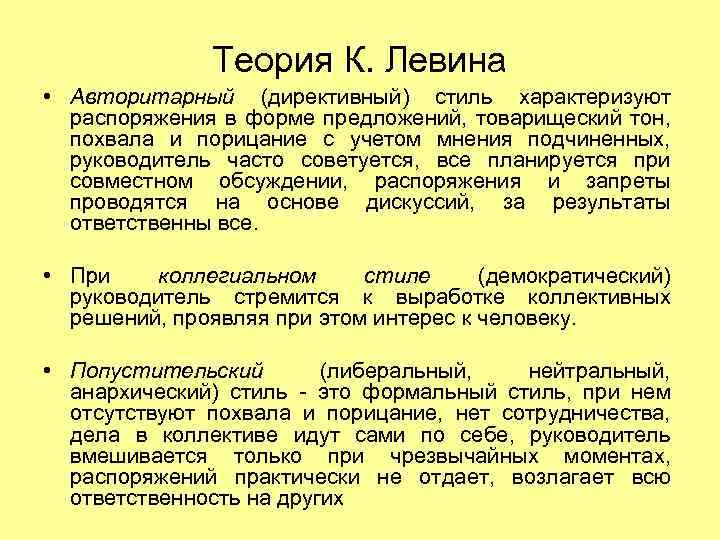 Теория К. Левина

• Авторитарный (директивный) стиль характеризуют распоряжения в форме предложений, товарищеский тон, похвала и порицание с учетом мнения подчиненных, руководитель часто советуется, все планируется при совместном обсуждении, распоряжения и запреты проводятся на основе дискуссий, за результаты ответственны все.

• При коллегиальном стиле (демократический) руководитель стремится к выработке коллективных решений, проявляя при этом интерес к человеку.

• Попустительский (либеральный, нейтральный, анархический) стиль - это формальный стиль, при нем отсутствуют похвала и порицание, нет сотрудничества, дела в коллективе идут сами по себе, руководитель вмешивается только при чрезвычайных моментах, распоряжений практически не отдает, возлагает всю ответственность на других